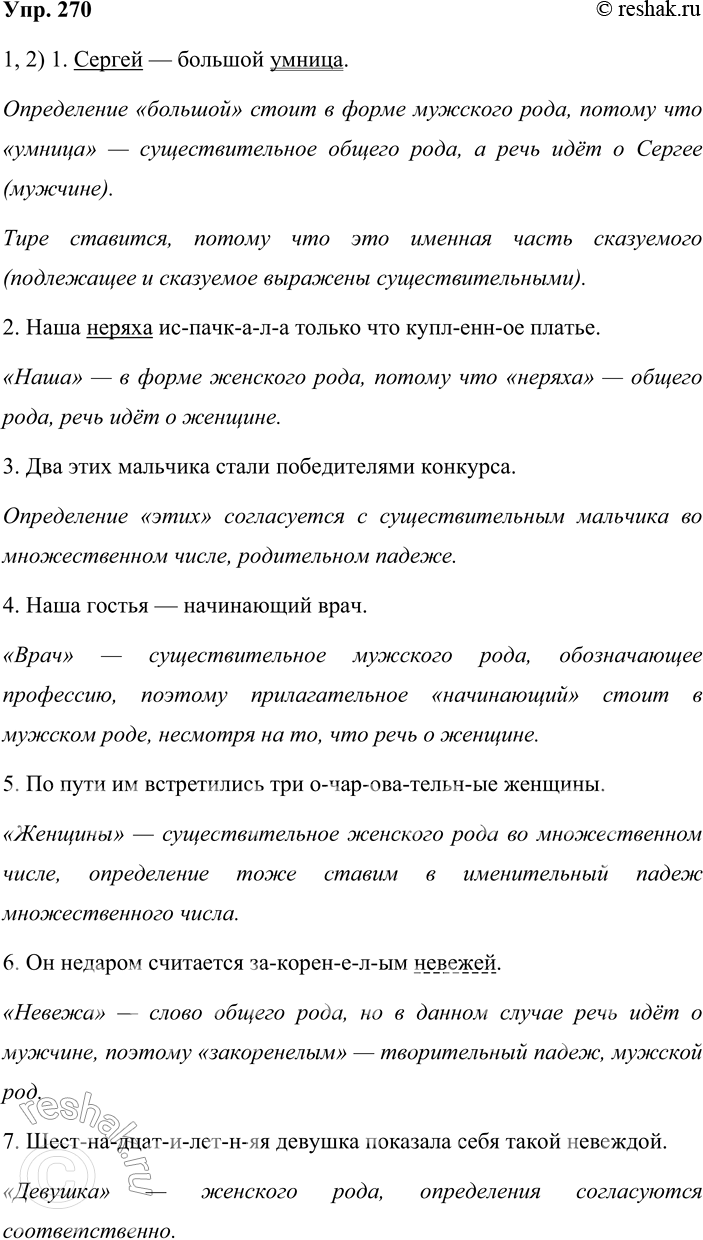 Упр. 270 © reshak.ru

1, 2) 1. Сергей — большой умница.

Определение «большой» стоит в форме мужского рода, потому что «умница» — существительное общего рода, а речь идёт о Сергее (мужчине).

Тире ставится, потому что это именная часть сказуемого (подлежащее и сказуемое выражены существительными).

2. Наша неряха ис-пачк-а-л-а только что купл-енн-ое платье.

«Наша» — в форме женского рода, потому что «неряха» — общего рода, речь идёт о женщине.

3. Два этих мальчика стали победителями конкурса.

Определение «этих» согласуется с существительным мальчика во множественном числе, родительном падеже.

4. Наша гостья — начинающий врач.

«Врач» — существительное мужского рода, обозначающее профессию, поэтому прилагательное «начинающий» стоит в мужском роде, несмотря на то, что речь о женщине.

5. По пути им встретились три о-чар-ова-тельн-ые женщины.

«Женщины» — существительное женского рода во множественном числе, определение тоже ставим в именительный падеж множественного числа.

6. Он недаром считается за-корен-е-л-ым невежей.

«Невежа» — слово общего рода, но в данном случае речь идёт о мужчине, поэтому «закоренелым» — творительный падеж, мужской род.

7. Шест-на-дцат-и-лет-н-яя девушка показала себя такой невеждой.

«Девушка» — женского рода, определения согласуются соответственно.

reshak.ru